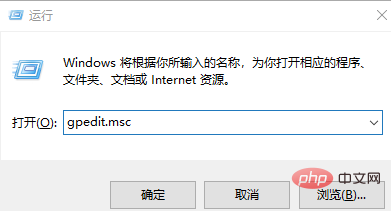 运行

Windows 将根据你所输入的名称，为你打开相应的程序、文件夹、文档或 Internet 资源。

打开(O): gpedit.msc

php 中文网

确定 取消 浏览(B)...